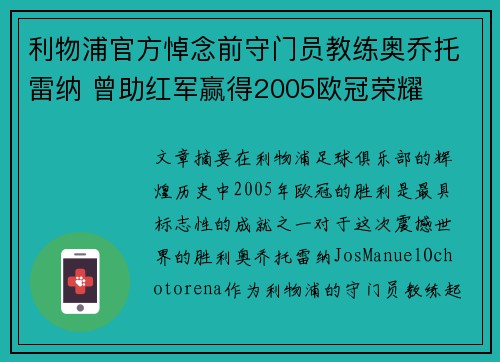 利物浦官方悼念前守门员教练奥乔托雷纳 曾助红军赢得2005欧冠荣耀

文章摘要在利物浦足球俱乐部的辉煌历史中2005年欧冠的胜利是最具标志性的成就之一对于这次震撼世界的胜利奥乔托雷纳JosManuelOchotorena作为利物浦的守门员教练起